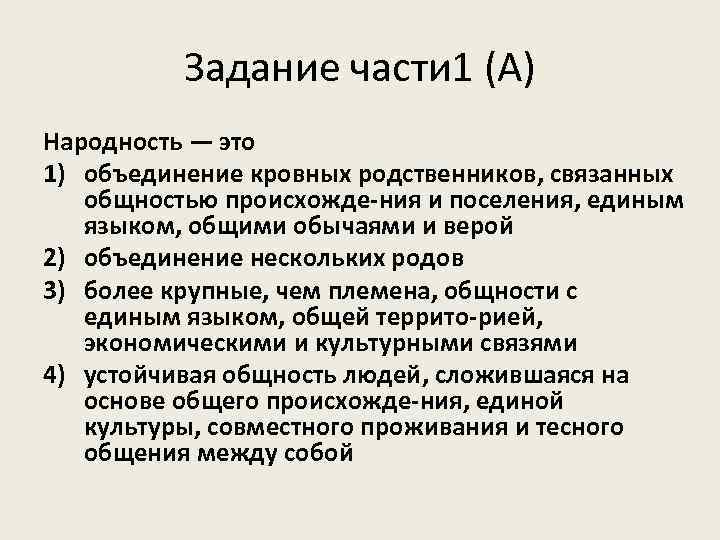 Задание части1 (А)

Народность — это

1) объединение кровных родственников, связанных общностью происхожде-ния и поселения, единым языком, общими обычаями и верой
2) объединение нескольких родов
3) более крупные, чем племена, общности с единым языком, общей террито-рией, экономическими и культурными связями
4) устойчивая общность людей, сложившаяся на основе общего происхожде-ния, единой культуры, совместного проживания и тесного общения между собой